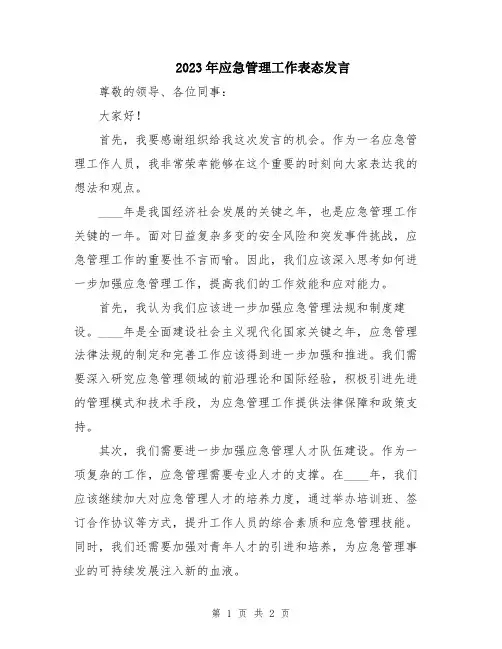 2023年应急管理工作表态发言

尊敬的领导、各位同事：

大家好！

首先，我要感谢组织给我这次发言的机会。作为一名应急管理工作人员，我非常荣幸能够在这个重要的时刻向大家表达我的想法和观点。

____年是我国经济社会发展的关键之年，也是应急管理工作关键的一年。面对日益复杂多变的安全风险和突发事件挑战，应急管理工作的重要性不言而喻。因此，我们应该深入思考如何进一步加强应急管理工作，提高我们的工作效能和应对能力。

首先，我认为我们应该进一步加强应急管理法规和制度建设。____年是全面建设社会主义现代化国家关键之年，应急管理法律法规的制定和完善工作应该得到进一步加强和推进。我们需要深入研究应急管理领域的前沿理论和国际经验，积极引进先进的管理模式和技术手段，为应急管理工作提供法律保障和政策支持。

其次，我们需要进一步加强应急管理人才队伍建设。作为一项复杂的工作，应急管理需要专业人才的支撑。在____年，我们应该继续加大对应急管理人才的培养力度，通过举办培训班、签订合作协议等方式，提升工作人员的综合素质和应急管理技能。同时，我们还需要加强对青年人才的引进和培养，为应急管理事业的可持续发展注入新的血液。

第 1 页 共 2 页